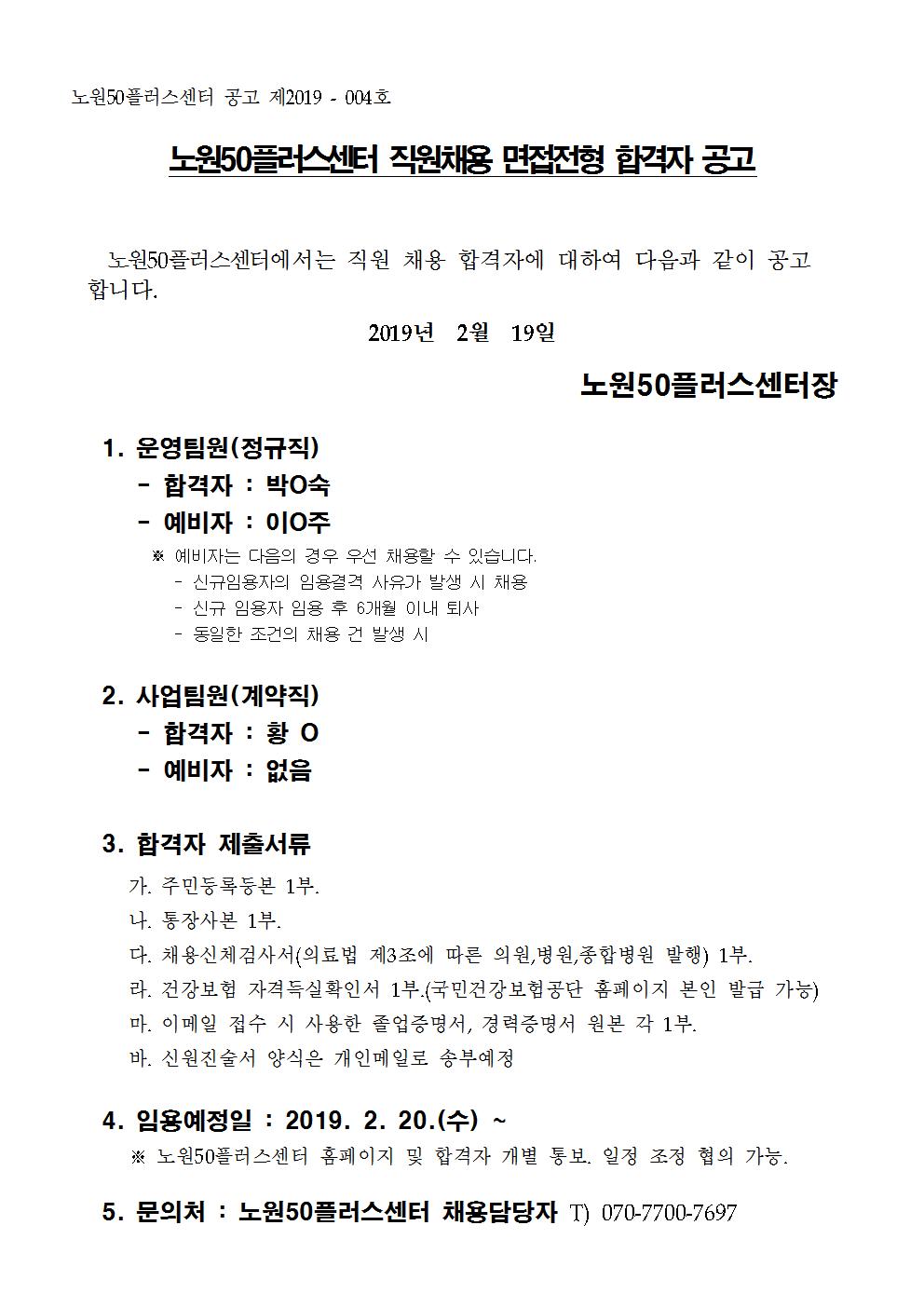 노원50플러스센터 공고 제2019 - 004호

노원50플러스센터 직원채용 면접전형 합격자 공고

노원50플러스센터에서는 직원 채용 합격자에 대하여 다음과 같이 공고합니다.

2019년 2월 19일

노원50플러스센터장

1. 운영팀원(정규직)
- 합격자 : 박O숙
- 예비자 : 이O주
※ 예비자는 다음의 경우 우선 채용할 수 있습니다.
- 신규임용자의 임용결격 사유가 발생 시 채용
- 신규 임용자 임용 후 6개월 이내 퇴사
- 동일한 조건의 채용 건 발생 시

2. 사업팀원(계약직)
- 합격자 : 황 O
- 예비자 : 없음

3. 합격자 제출서류
가. 주민등록등본 1부.
나. 통장사본 1부.
다. 채용신체검사서(의료법 제3조에 따른 의원,병원,종합병원 발행) 1부.
라. 건강보험 자격득실확인서 1부.(국민건강보험공단 홈페이지 본인 발급 가능)
마. 이메일 접수 시 사용한 졸업증명서, 경력증명서 원본 각 1부.
바. 신원진술서 양식은 개인메일로 송부예정

4. 임용예정일 : 2019. 2. 20.(수) ~
※ 노원50플러스센터 홈페이지 및 합격자 개별 통보. 일정 조정 협의 가능.

5. 문의처 : 노원50플러스센터 채용담당자 T) 070-7700-7697